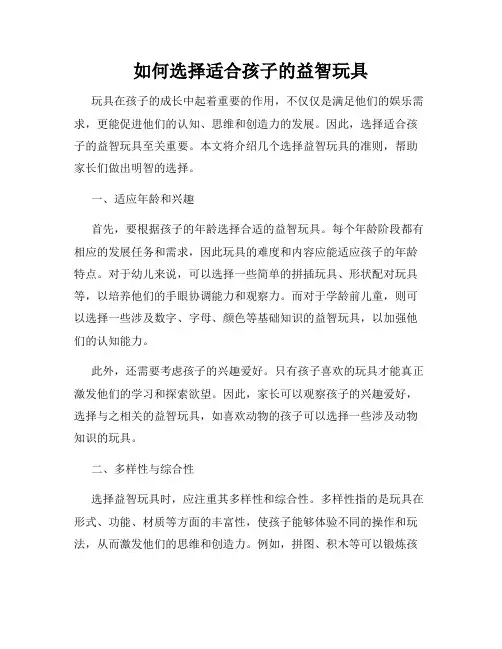 如何选择适合孩子的益智玩具

玩具在孩子的成长中起着重要的作用，不仅仅是满足他们的娱乐需求，更能促进他们的认知、思维和创造力的发展。因此，选择适合孩子的益智玩具至关重要。本文将介绍几个选择益智玩具的准则，帮助家长们做出明智的选择。

一、适应年龄和兴趣

首先，要根据孩子的年龄选择合适的益智玩具。每个年龄阶段都有相应的发展任务和需求，因此玩具的难度和内容应能适应孩子的年龄特点。对于幼儿来说，可以选择一些简单的拼插玩具、形状配对玩具等，以培养他们的手眼协调能力和观察力。而对于学龄前儿童，则可以选择一些涉及数字、字母、颜色等基础知识的益智玩具，以加强他们的认知能力。

此外，还需要考虑孩子的兴趣爱好。只有孩子喜欢的玩具才能真正激发他们的学习和探索欲望。因此，家长可以观察孩子的兴趣爱好，选择与之相关的益智玩具，如喜欢动物的孩子可以选择一些涉及动物知识的玩具。

二、多样性与综合性

选择益智玩具时，应注重其多样性和综合性。多样性指的是玩具在形式、功能、材质等方面的丰富性，使孩子能够体验不同的操作和玩法，从而激发他们的思维和创造力。例如，拼图、积木等可以锻炼孩